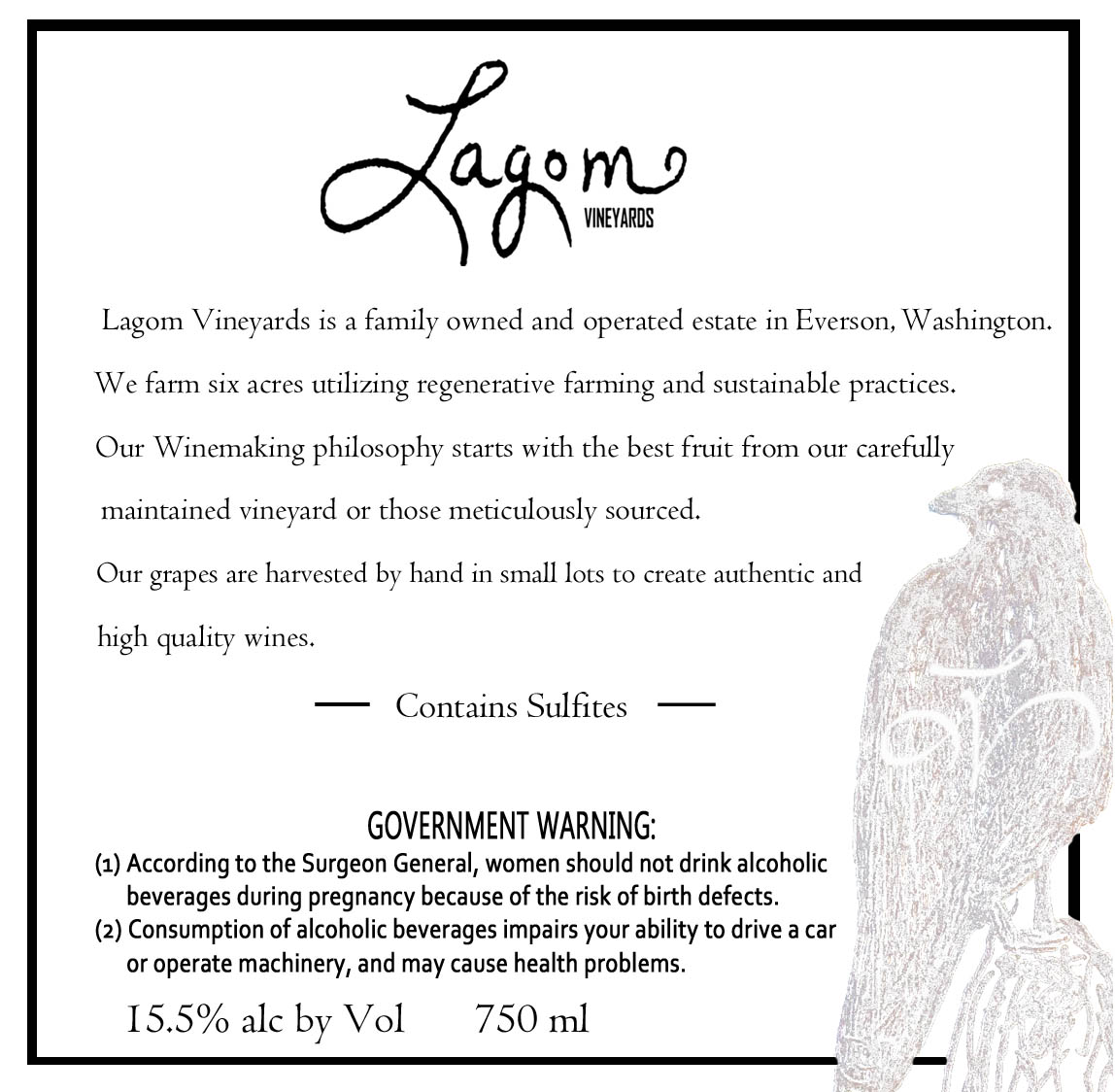 Lagom
VINEYARDS

Lagom Vineyards is a family owned and operated estate in Everson, Washington.

We farm six acres utilizing regenerative farming and sustainable practices.

Our Winemaking philosophy starts with the best fruit from our carefully maintained vineyard or those meticulously sourced.

Our grapes are harvested by hand in small lots to create authentic and high quality wines.

— Contains Sulfites —

GOVERNMENT WARNING:
(1) According to the Surgeon General, women should not drink alcoholic beverages during pregnancy because of the risk of birth defects.
(2) Consumption of alcoholic beverages impairs your ability to drive a car or operate machinery, and may cause health problems.

15.5% alc by Vol 750 ml